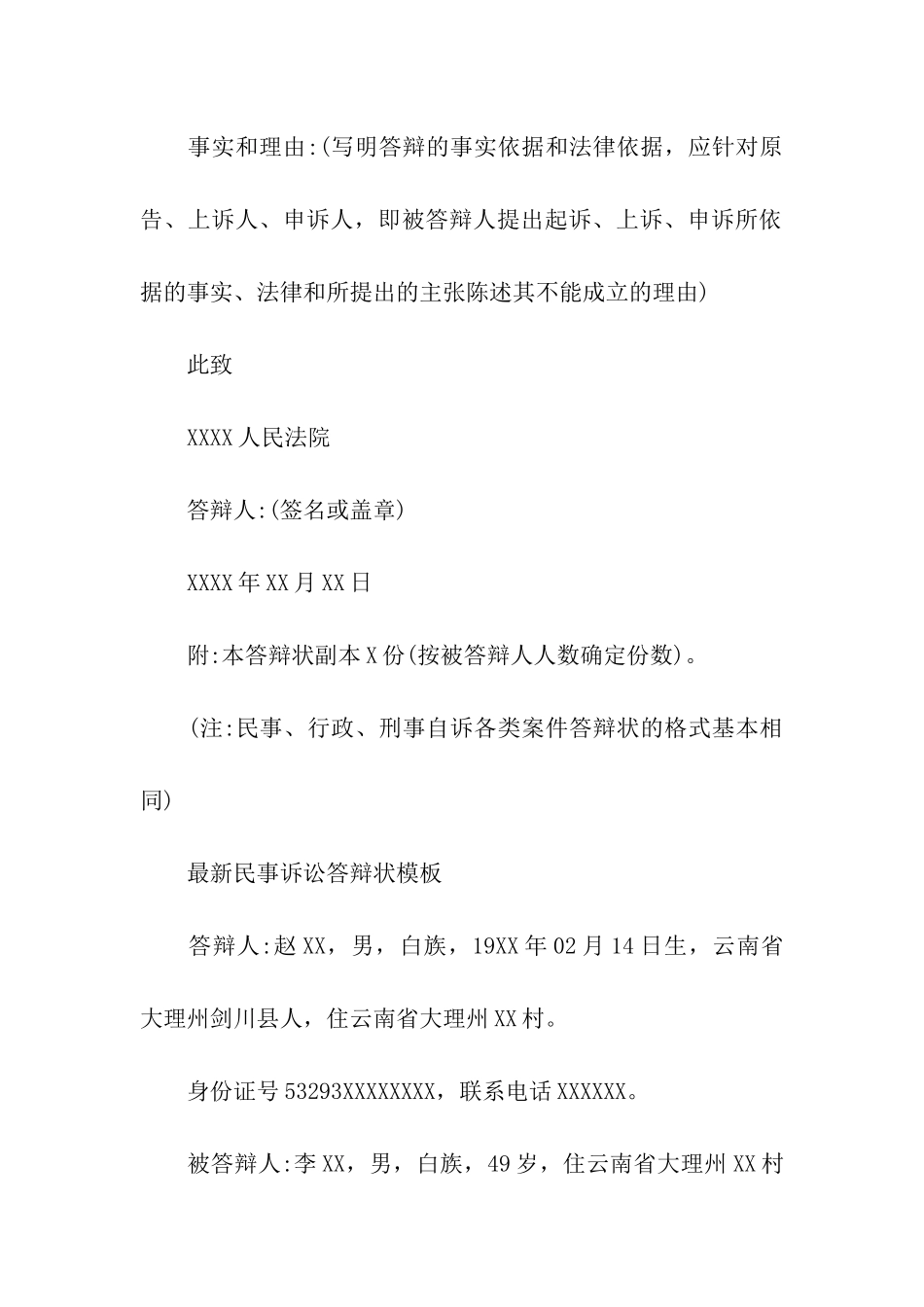 事实和理由:(写明答辩的事实依据和法律依据，应针对原告、上诉人、申诉人，即被答辩人提出起诉、上诉、申诉所依据的事实、法律和所提出的主张陈述其不能成立的理由)

此致

XXXX 人民法院

答辩人:(签名或盖章)

XXXX 年 XX 月 XX 日

附:本答辩状副本 X 份(按被答辩人人数确定份数)。

(注:民事、行政、刑事自诉各类案件答辩状的格式基本相同)

最新民事诉讼答辩状模板

答辩人:赵 XX，男，白族，19XX 年 02 月 14 日生，云南省大理州剑川县人，住云南省大理州 XX 村。

身份证号 53293XXXXXXXX，联系电话 XXXXXX。

被答辩人:李 XX，男，白族，49 岁，住云南省大理州 XX 村